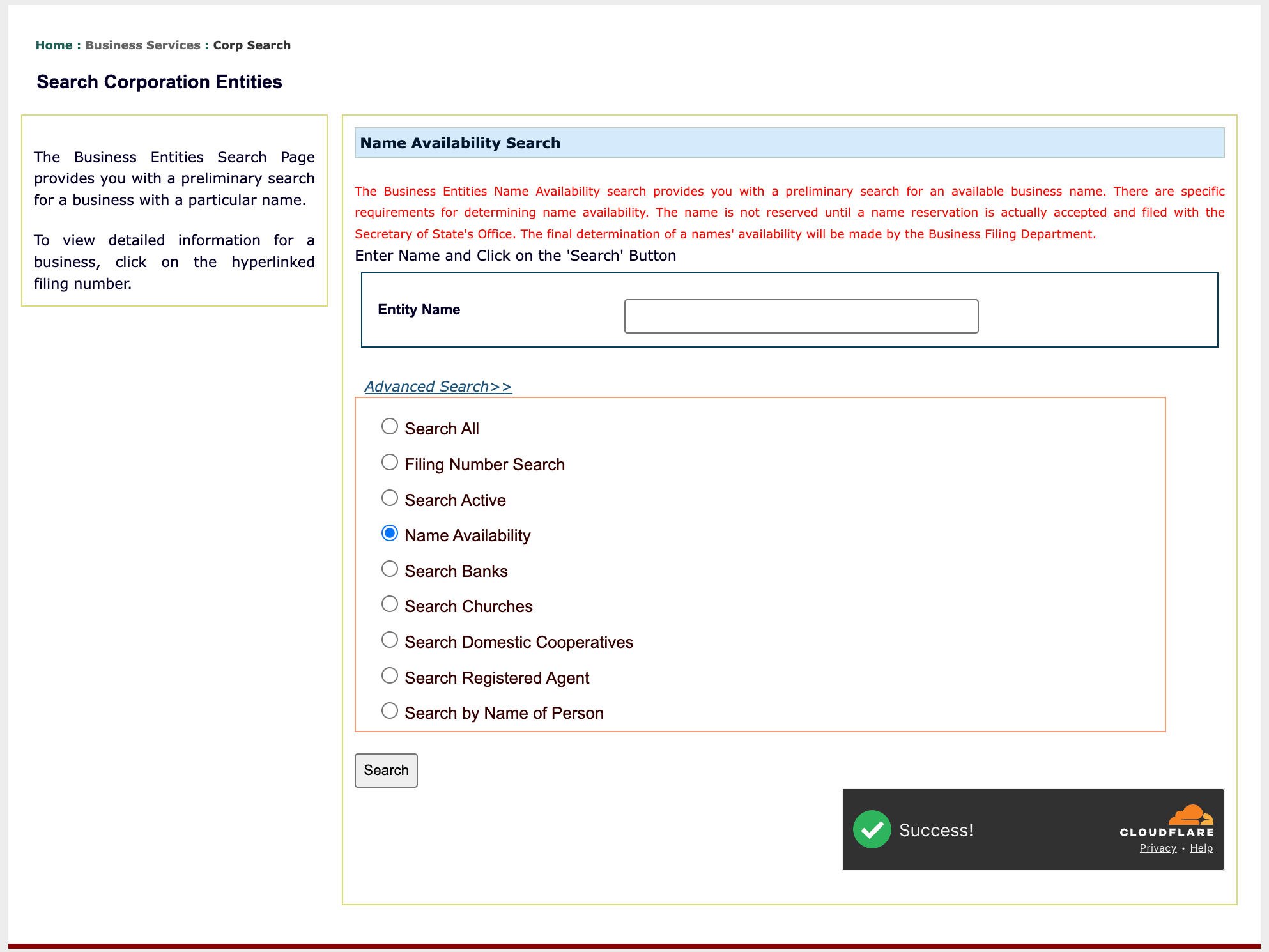 Home : Business Services : Corp Search

Search Corporation Entities

The Business Entities Search Page provides you with a preliminary search for a business with a particular name.

To view detailed information for a business, click on the hyperlinked filing number.

Name Availability Search

The Business Entities Name Availability search provides you with a preliminary search for an available business name. There are specific requirements for determining name availability. The name is not reserved until a name reservation is actually accepted and filed with the Secretary of State's Office. The final determination of a names' availability will be made by the Business Filing Department.

Enter Name and Click on the 'Search' Button

Entity Name

Advanced Search>>

Search All

Filing Number Search

Search Active

Name Availability

Search Banks

Search Churches

Search Domestic Cooperatives

Search Registered Agent

Search by Name of Person

Search

Success!

CLOUDFLARE

Privacy • Help